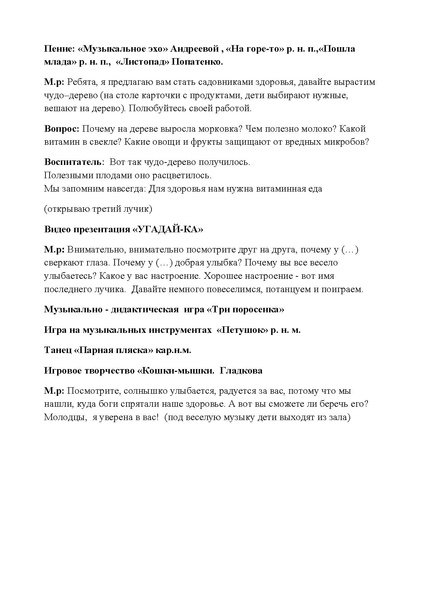 Пение: «Музыкальное эхо» Андреевой , «На горе-то» р. н. п.,«Пошла млада» р. н. п., «Листопад» Попатенко.

М.р: Ребята, я предлагаю вам стать садовниками здоровья, давайте вырастим чудо–дерево (на столе карточки с продуктами, дети выбирают нужные, вешают на дерево). Полюбуйтесь своей работой.

Вопрос: Почему на дереве выросла морковка? Чем полезно молоко? Какой витамин в свекле? Какие овощи и фрукты защищают от вредных микробов?

Воспитатель: Вот так чудо-дерево получилось.
Полезными плодами оно расцветилось.
Мы запомним навсегда: Для здоровья нам нужна витаминная еда

(открываю третий лучик)

Видео презентация «УГАДАЙ-КА»

М.р: Внимательно, внимательно посмотрите друг на друга, почему у (…) сверкают глаза. Почему у (…) добрая улыбка? Почему вы все весело улыбаетесь? Какое у вас настроение. Хорошее настроение - вот имя последнего лучика. Давайте немного повеселимся, потанцуем и поиграем.

Музыкально - дидактическая игра «Три поросенка»

Игра на музыкальных инструментах «Петушок» р. н. м.

Танец «Парная пляска» кар.н.м.

Игровое творчество «Кошки-мышки. Гладкова

М.р: Посмотрите, солнышко улыбается, радуется за вас, потому что мы нашли, куда боги спрятали наше здоровье. А вот вы сможете ли беречь его? Молодцы, я уверена в вас! (под веселую музыку дети выходят из зала)